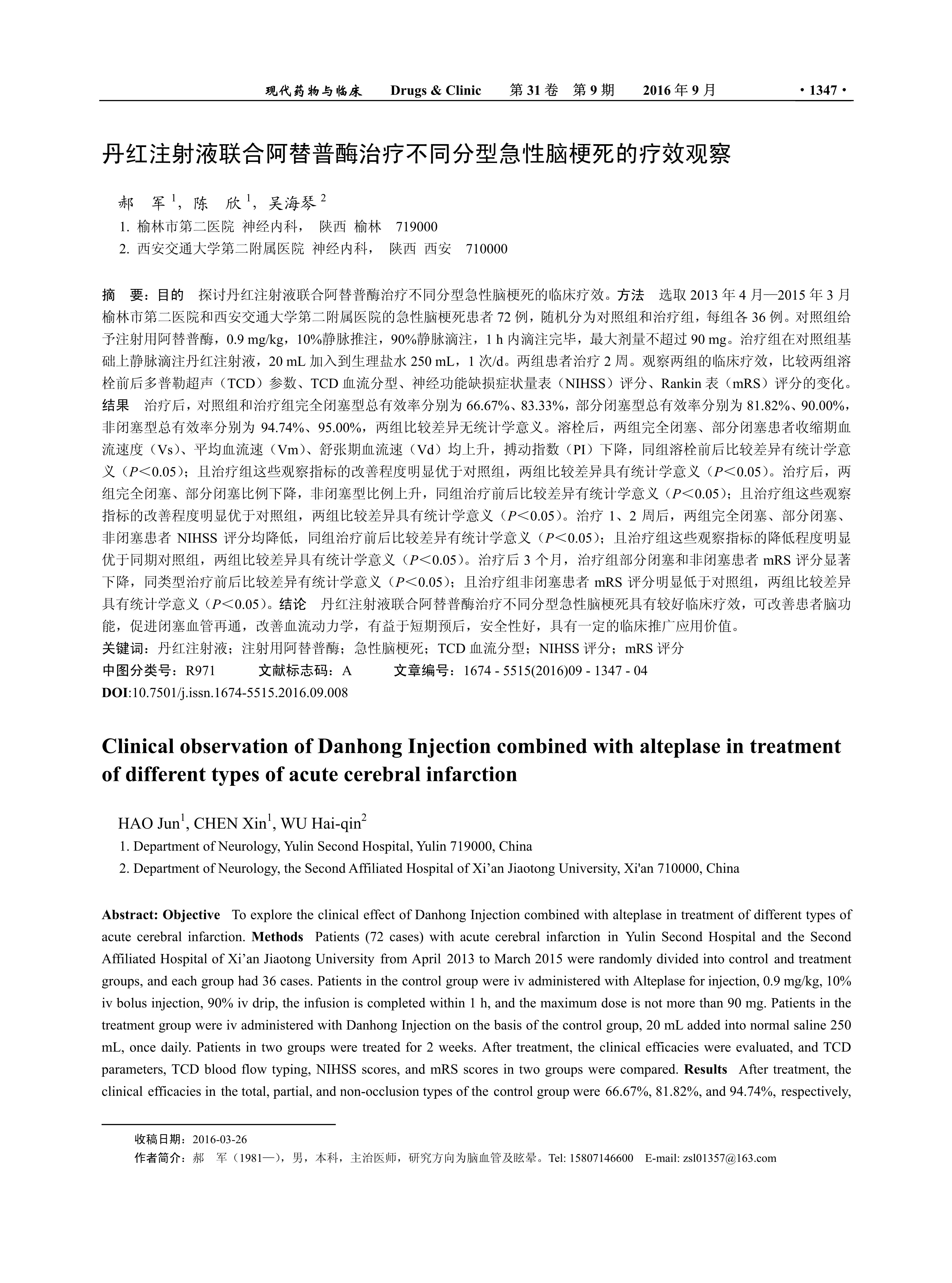 现代药物与临床　Drugs & Clinic　第 31 卷　第 9 期　2016 年 9 月　· 1347 ·

丹红注射液联合阿替普酶治疗不同分型急性脑梗死的疗效观察

郝　军 $^1$，陈　欣 $^1$，吴海琴 $^2$
1. 榆林市第二医院 神经内科， 陕西 榆林　719000
2. 西安交通大学第二附属医院 神经内科， 陕西 西安　710000

摘　要：目的　探讨丹红注射液联合阿替普酶治疗不同分型急性脑梗死的临床疗效。方法　选取 2013 年 4 月—2015 年 3 月榆林市第二医院和西安交通大学第二附属医院的急性脑梗死患者 72 例，随机分为对照组和治疗组，每组各 36 例。对照组给予注射用阿替普酶，0.9 mg/kg，10%静脉推注，90%静脉滴注，1 h 内滴注完毕，最大剂量不超过 90 mg。治疗组在对照组基础上静脉滴注丹红注射液，20 mL 加入到生理盐水 250 mL，1 次/d。两组患者治疗 2 周。观察两组的临床疗效，比较两组溶栓前后多普勒超声（TCD）参数、TCD 血流分型、神经功能缺损症状量表（NIHSS）评分、Rankin 表（mRS）评分的变化。结果　治疗后，对照组和治疗组完全闭塞型总有效率分别为 66.67%、83.33%，部分闭塞型总有效率分别为 81.82%、90.00%，非闭塞型总有效率分别为 94.74%、95.00%，两组比较差异无统计学意义。溶栓后，两组完全闭塞、部分闭塞患者收缩期血流速度（Vs）、平均血流速（Vm）、舒张期血流速（Vd）均上升，搏动指数（PI）下降，同组溶栓前后比较差异有统计学意义（$P$＜0.05）；且治疗组这些观察指标的改善程度明显优于对照组，两组比较差异具有统计学意义（$P$＜0.05）。治疗后，两组完全闭塞、部分闭塞比例下降，非闭塞型比例上升，同组治疗前后比较差异有统计学意义（$P$＜0.05）；且治疗组这些观察指标的改善程度明显优于对照组，两组比较差异具有统计学意义（$P$＜0.05）。治疗 1、2 周后，两组完全闭塞、部分闭塞、非闭塞患者 NIHSS 评分均降低，同组治疗前后比较差异有统计学意义（$P$＜0.05）；且治疗组这些观察指标的降低程度明显优于同期对照组，两组比较差异具有统计学意义（$P$＜0.05）。治疗后 3 个月，治疗组部分闭塞和非闭塞患者 mRS 评分显著下降，同类型治疗前后比较差异有统计学意义（$P$＜0.05）；且治疗组非闭塞患者 mRS 评分明显低于对照组，两组比较差异具有统计学意义（$P$＜0.05）。结论　丹红注射液联合阿替普酶治疗不同分型急性脑梗死具有较好临床疗效，可改善患者脑功能，促进闭塞血管再通，改善血流动力学，有益于短期预后，安全性好，具有一定的临床推广应用价值。
关键词：丹红注射液；注射用阿替普酶；急性脑梗死；TCD 血流分型；NIHSS 评分；mRS 评分
中图分类号：R971　　文献标志码：A　　文章编号：1674 - 5515(2016)09 - 1347 - 04
DOI:10.7501/j.issn.1674-5515.2016.09.008

Clinical observation of Danhong Injection combined with alteplase in treatment of different types of acute cerebral infarction

HAO Jun$^1$, CHEN Xin$^1$, WU Hai-qin$^2$
1. Department of Neurology, Yulin Second Hospital, Yulin 719000, China
2. Department of Neurology, the Second Affiliated Hospital of Xi’an Jiaotong University, Xi'an 710000, China

Abstract: Objective　To explore the clinical effect of Danhong Injection combined with alteplase in treatment of different types of acute cerebral infarction. Methods　Patients (72 cases) with acute cerebral infarction in Yulin Second Hospital and the Second Affiliated Hospital of Xi’an Jiaotong University from April 2013 to March 2015 were randomly divided into control and treatment groups, and each group had 36 cases. Patients in the control group were iv administered with Alteplase for injection, 0.9 mg/kg, 10% iv bolus injection, 90% iv drip, the infusion is completed within 1 h, and the maximum dose is not more than 90 mg. Patients in the treatment group were iv administered with Danhong Injection on the basis of the control group, 20 mL added into normal saline 250 mL, once daily. Patients in two groups were treated for 2 weeks. After treatment, the clinical efficacies were evaluated, and TCD parameters, TCD blood flow typing, NIHSS scores, and mRS scores in two groups were compared. Results　After treatment, the clinical efficacies in the total, partial, and non-occlusion types of the control group were 66.67%, 81.82%, and 94.74%, respectively,

收稿日期：2016-03-26
作者简介：郝　军（1981—），男，本科，主治医师，研究方向为脑血管及眩晕。Tel: 15807146600　E-mail: zsl01357@163.com